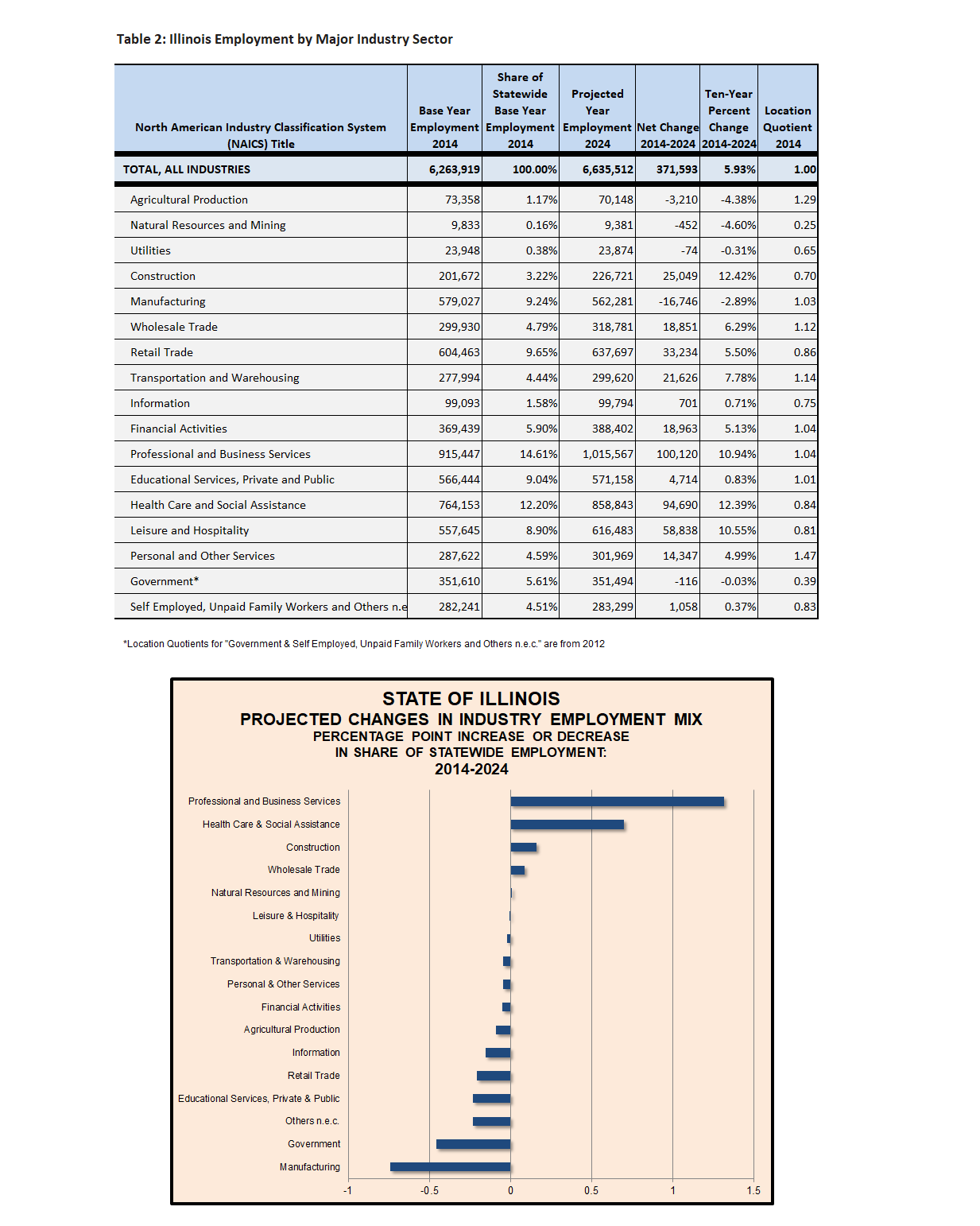 Table 2: Illinois Employment by Major Industry Sector

| North American Industry Classification System (NAICS) Title | Base Year Employment 2014 | Share of Statewide Base Year Employment 2014 | Projected Year Employment 2024 | Net Change 2014-2024 | Ten-Year Percent Change 2014-2024 | Location Quotient 2014 |
|---|---|---|---|---|---|---|
| TOTAL, ALL INDUSTRIES | 6,263,919 | 100.00% | 6,635,512 | 371,593 | 5.93% | 1.00 |
| Agricultural Production | 73,358 | 1.17% | 70,148 | -3,210 | -4.38% | 1.29 |
| Natural Resources and Mining | 9,833 | 0.16% | 9,381 | -452 | -4.60% | 0.25 |
| Utilities | 23,948 | 0.38% | 23,874 | -74 | -0.31% | 0.65 |
| Construction | 201,672 | 3.22% | 226,721 | 25,049 | 12.42% | 0.70 |
| Manufacturing | 579,027 | 9.24% | 562,281 | -16,746 | -2.89% | 1.03 |
| Wholesale Trade | 299,930 | 4.79% | 318,781 | 18,851 | 6.29% | 1.12 |
| Retail Trade | 604,463 | 9.65% | 637,697 | 33,234 | 5.50% | 0.86 |
| Transportation and Warehousing | 277,994 | 4.44% | 299,620 | 21,626 | 7.78% | 1.14 |
| Information | 99,093 | 1.58% | 99,794 | 701 | 0.71% | 0.75 |
| Financial Activities | 369,439 | 5.90% | 388,402 | 18,963 | 5.13% | 1.04 |
| Professional and Business Services | 915,447 | 14.61% | 1,015,567 | 100,120 | 10.94% | 1.04 |
| Educational Services, Private and Public | 566,444 | 9.04% | 571,158 | 4,714 | 0.83% | 1.01 |
| Health Care and Social Assistance | 764,153 | 12.20% | 858,843 | 94,690 | 12.39% | 0.84 |
| Leisure and Hospitality | 557,645 | 8.90% | 616,483 | 58,838 | 10.55% | 0.81 |
| Personal and Other Services | 287,622 | 4.59% | 301,969 | 14,347 | 4.99% | 1.47 |
| Government* | 351,610 | 5.61% | 351,494 | -116 | -0.03% | 0.39 |
| Self Employed, Unpaid Family Workers and Others n.e | 282,241 | 4.51% | 283,299 | 1,058 | 0.37% | 0.83 |

*Location Quotients for "Government & Self Employed, Unpaid Family Workers and Others n.e.c." are from 2012

STATE OF ILLINOIS
PROJECTED CHANGES IN INDUSTRY EMPLOYMENT MIX
PERCENTAGE POINT INCREASE OR DECREASE
IN SHARE OF STATEWIDE EMPLOYMENT:
2014-2024

Professional and Business Services
Health Care & Social Assistance
Construction
Wholesale Trade
Natural Resources and Mining
Leisure & Hospitality
Utilities
Transportation & Warehousing
Personal & Other Services
Financial Activities
Agricultural Production
Information
Retail Trade
Educational Services, Private & Public
Others n.e.c.
Government
Manufacturing

-1 -0.5 0 0.5 1 1.5